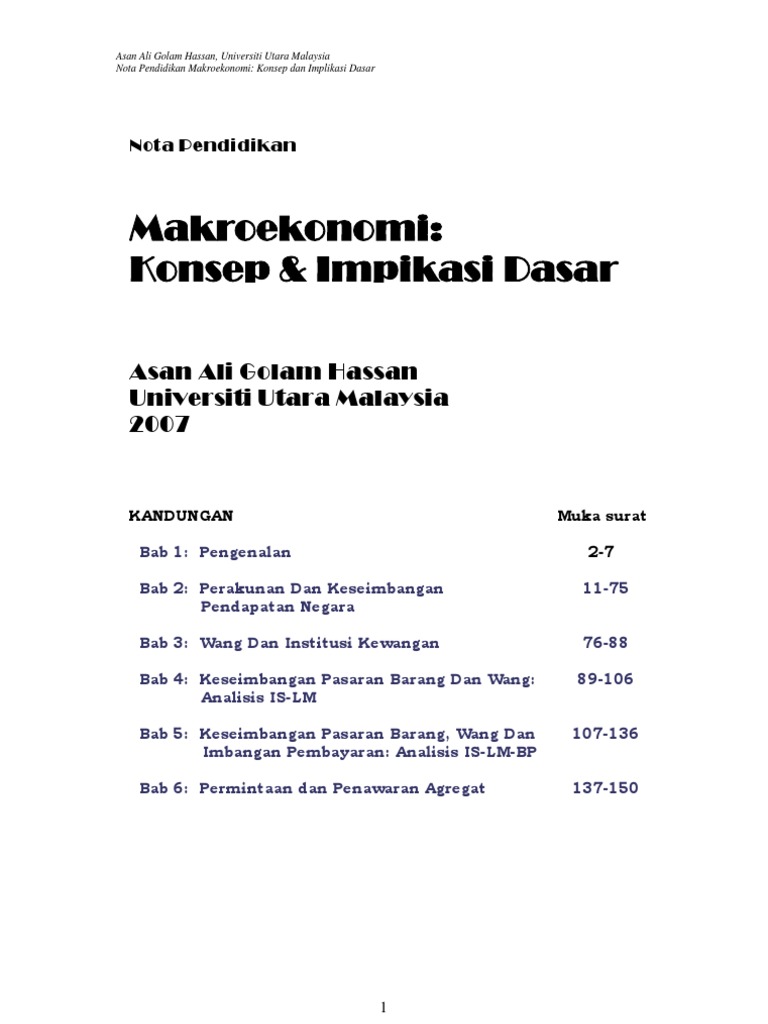 Asan Ali Golam Hassan, Universiti Utara Malaysia
Nota Pendidikan Makroekonomi: Konsep dan Implikasi Dasar

Nota Pendidikan

Makroekonomi:
Konsep & Impikasi Dasar

Asan Ali Golam Hassan
Universiti Utara Malaysia
2007

KANDUNGAN Muka surat

Bab 1: Pengenalan 2-7

Bab 2: Perakunan Dan Keseimbangan Pendapatan Negara 11-75

Bab 3: Wang Dan Institusi Kewangan 76-88

Bab 4: Keseimbangan Pasaran Barang Dan Wang: Analisis IS-LM 89-106

Bab 5: Keseimbangan Pasaran Barang, Wang Dan Imbangan Pembayaran: Analisis IS-LM-BP 107-136

Bab 6: Permintaan dan Penawaran Agregat 137-150

1